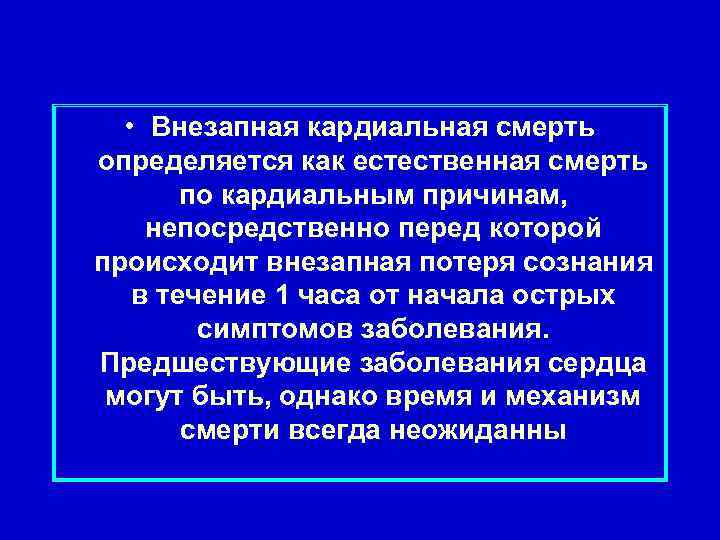 • Внезапная кардиальная смерть определяется как естественная смерть по кардиальным причинам, непосредственно перед которой происходит внезапная потеря сознания в течение 1 часа от начала острых симптомов заболевания. Предшествующие заболевания сердца могут быть, однако время и механизм смерти всегда неожиданны